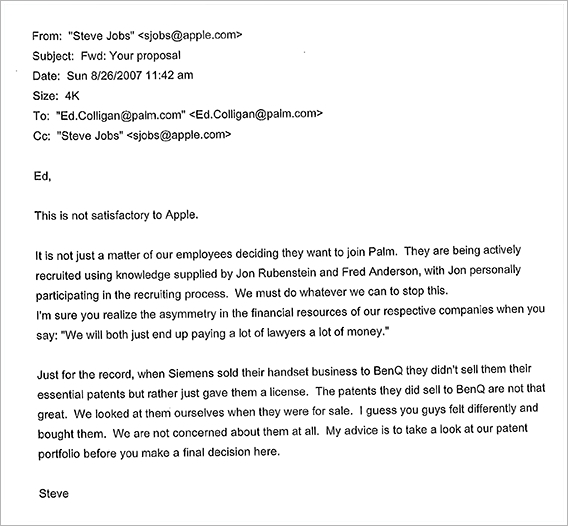 From: "Steve Jobs" <sjobs@apple.com>
Subject: Fwd: Your proposal
Date: Sun 8/26/2007 11:42 am
Size: 4K
To: "Ed.Colligan@palm.com" <Ed.Colligan@palm.com>
Cc: "Steve Jobs" <sjobs@apple.com>

Ed,

This is not satisfactory to Apple.

It is not just a matter of our employees deciding they want to join Palm. They are being actively recruited using knowledge supplied by Jon Rubenstein and Fred Anderson, with Jon personally participating in the recruiting process. We must do whatever we can to stop this.
I'm sure you realize the asymmetry in the financial resources of our respective companies when you say: "We will both just end up paying a lot of lawyers a lot of money."

Just for the record, when Siemens sold their handset business to BenQ they didn't sell them their essential patents but rather just gave them a license. The patents they did sell to BenQ are not that great. We looked at them ourselves when they were for sale. I guess you guys felt differently and bought them. We are not concerned about them at all. My advice is to take a look at our patent portfolio before you make a final decision here.

Steve